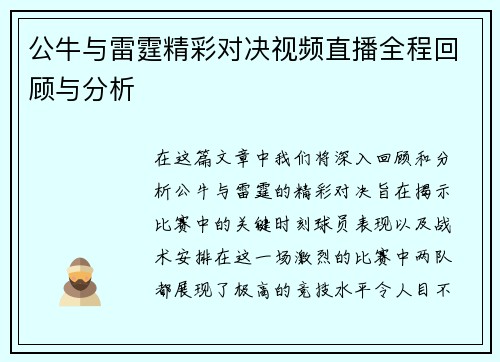 公牛与雷霆精彩对决视频直播全程回顾与分析

在这篇文章中我们将深入回顾和分析公牛与雷霆的精彩对决旨在揭示比赛中的关键时刻球员表现以及战术安排在这一场激烈的比赛中两队都展现了极高的竞技水平令人目不